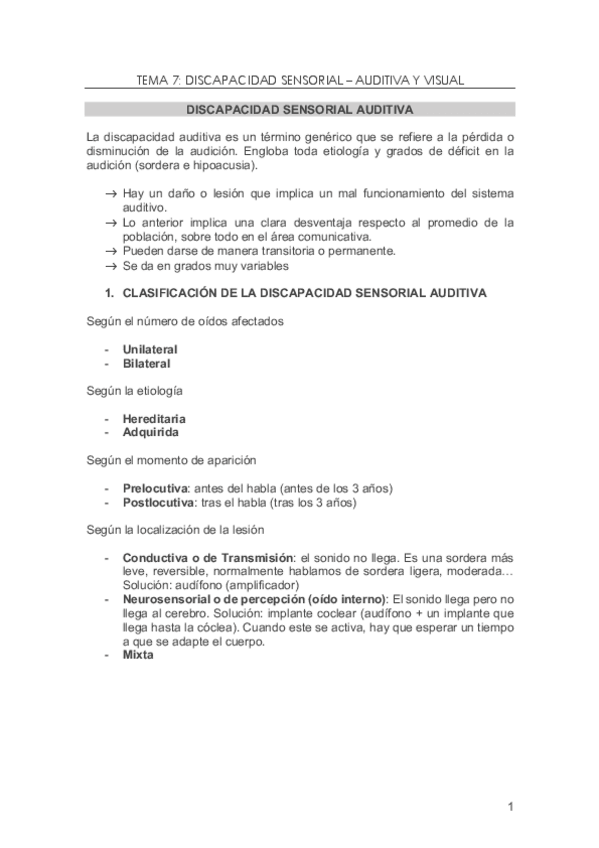 TEMA 7: DISCAPACIDAD SENSORIAL – AUDITIVA Y VISUAL

DISCAPACIDAD SENSORIAL AUDITIVA

La discapacidad auditiva es un término genérico que se refiere a la pérdida o disminución de la audición. Engloba toda etiología y grados de déficit en la audición (sordera e hipoacusia).

→ Hay un daño o lesión que implica un mal funcionamiento del sistema auditivo.
→ Lo anterior implica una clara desventaja respecto al promedio de la población, sobre todo en el área comunicativa.
→ Pueden darse de manera transitoria o permanente.
→ Se da en grados muy variables

1. CLASIFICACIÓN DE LA DISCAPACIDAD SENSORIAL AUDITIVA

Según el número de oídos afectados

- Unilateral
- Bilateral

Según la etiología

- Hereditaria
- Adquirida

Según el momento de aparición

- Prelocutiva: antes del habla (antes de los 3 años)
- Postlocutiva: tras el habla (tras los 3 años)

Según la localización de la lesión

- Conductiva o de Transmisión: el sonido no llega. Es una sordera más leve, reversible, normalmente hablamos de sordera ligera, moderada… Solución: audífono (amplificador)
- Neurosensorial o de percepción (oído interno): El sonido llega pero no llega al cerebro. Solución: implante coclear (audífono + un implante que llega hasta la cóclea). Cuando este se activa, hay que esperar un tiempo a que se adapte el cuerpo.
- Mixta

1